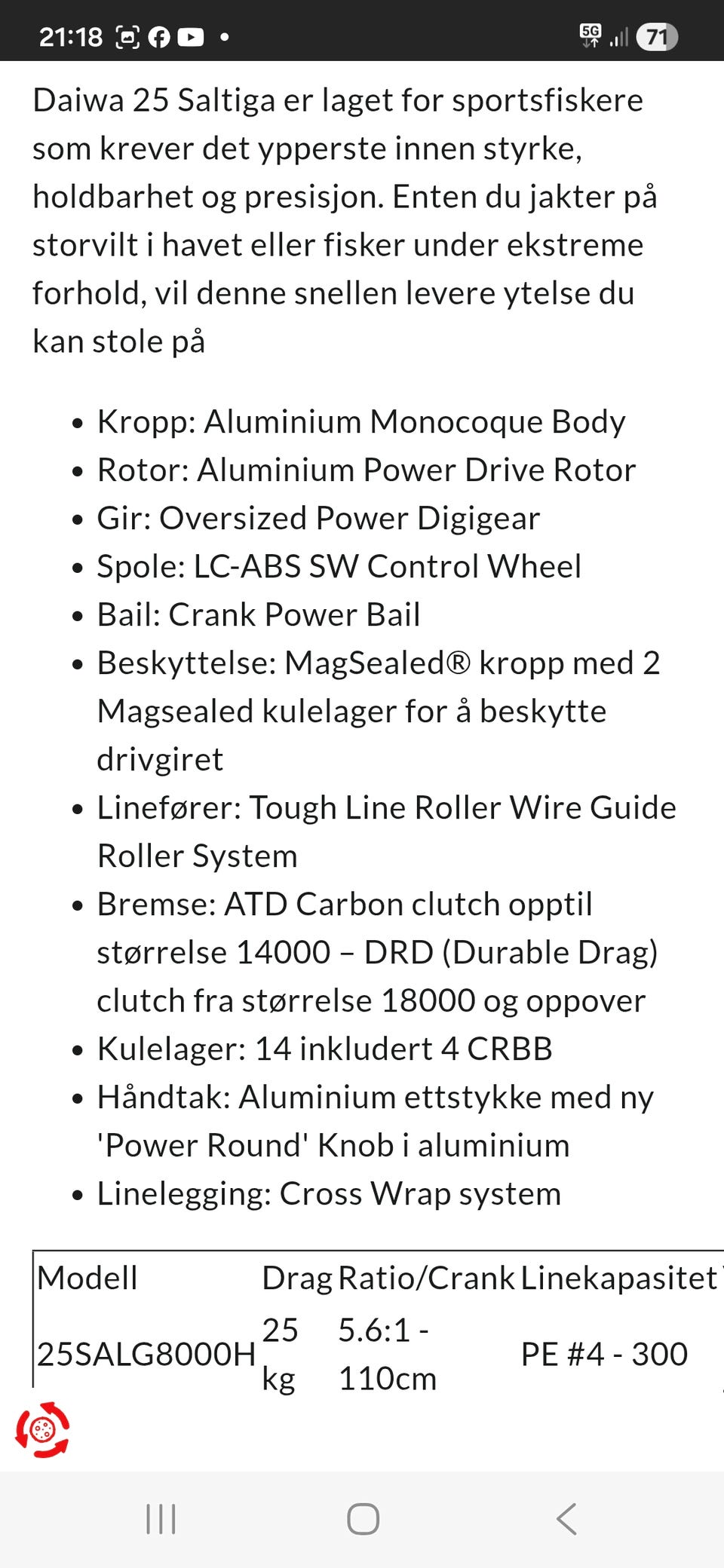 21:18 5G 71

Daiwa 25 Saltiga er laget for sportsfiskere som krever det ypperste innen styrke, holdbarhet og presisjon. Enten du jakter på storvilt i havet eller fisker under ekstreme forhold, vil denne snellen levere ytelse du kan stole på

- Kropp: Aluminium Monocoque Body
- Rotor: Aluminium Power Drive Rotor
- Gir: Oversized Power Digigear
- Spole: LC-ABS SW Control Wheel
- Bail: Crank Power Bail
- Beskyttelse: MagSealed® kropp med 2 Magsealed kulelager for å beskytte drivgiret
- Linefører: Tough Line Roller Wire Guide Roller System
- Bremse: ATD Carbon clutch opptil størrelse 14000 – DRD (Durable Drag) clutch fra størrelse 18000 og oppover
- Kulelager: 14 inkludert 4 CRBB
- Håndtak: Aluminium ettstykke med ny 'Power Round' Knob i aluminium
- Linelegging: Cross Wrap system

| Modell | Drag | Ratio/Crank | Linekapasitet |
|---|---|---|---|
| 25SALG8000H | 25 kg | 5.6:1 - 110cm | PE #4 - 300 |